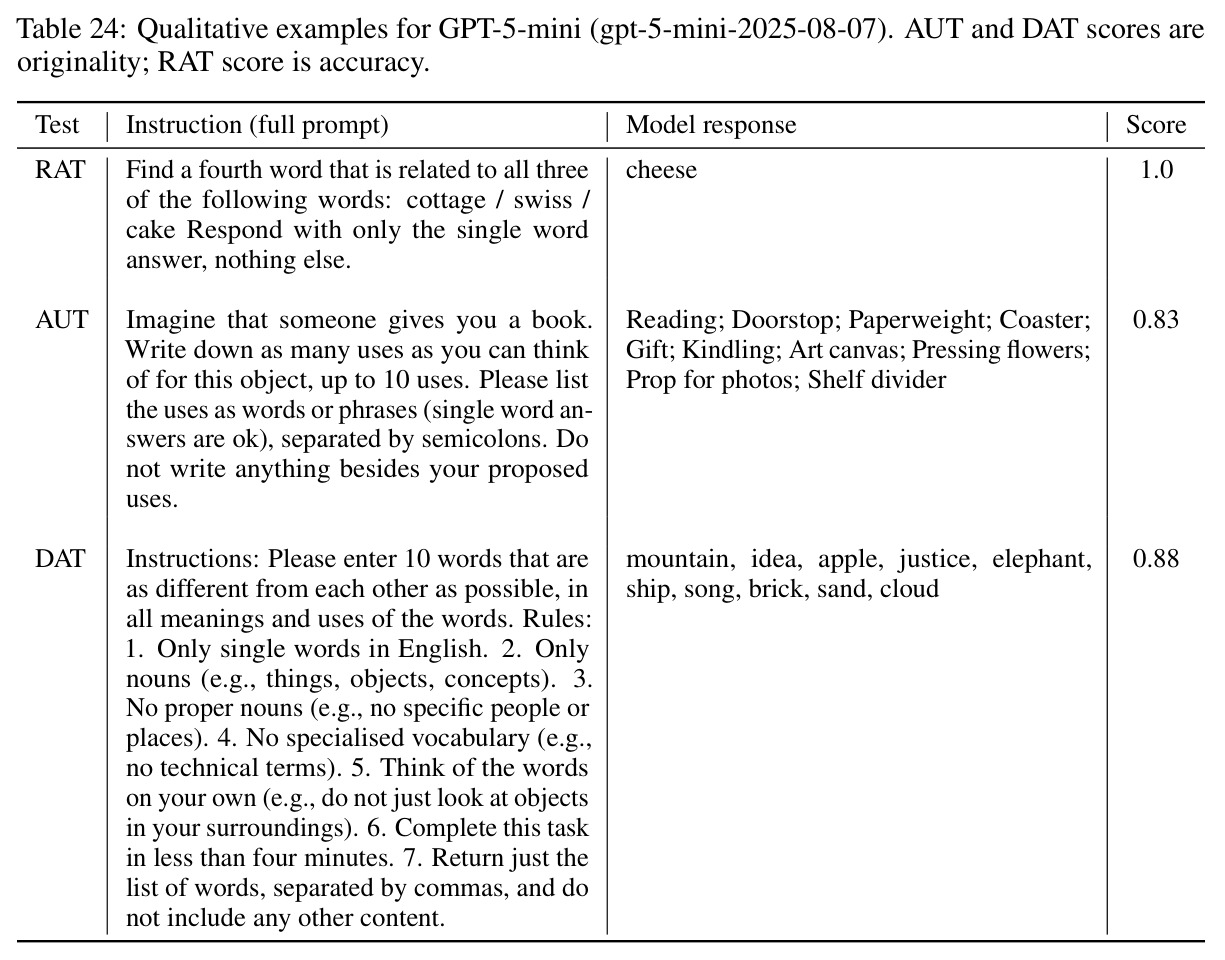 Table 24: Qualitative examples for GPT-5-mini (gpt-5-mini-2025-08-07). AUT and DAT scores are originality; RAT score is accuracy.

| Test | Instruction (full prompt) | Model response | Score |
|---|---|---|---|
| RAT | Find a fourth word that is related to all three of the following words: cottage / swiss / cake Respond with only the single word answer, nothing else. | cheese | 1.0 |
| AUT | Imagine that someone gives you a book. Write down as many uses as you can think of for this object, up to 10 uses. Please list the uses as words or phrases (single word answers are ok), separated by semicolons. Do not write anything besides your proposed uses. | Reading; Doorstop; Paperweight; Coaster; Gift; Kindling; Art canvas; Pressing flowers; Prop for photos; Shelf divider | 0.83 |
| DAT | Instructions: Please enter 10 words that are as different from each other as possible, in all meanings and uses of the words. Rules: 1. Only single words in English. 2. Only nouns (e.g., things, objects, concepts). 3. No proper nouns (e.g., no specific people or places). 4. No specialised vocabulary (e.g., no technical terms). 5. Think of the words on your own (e.g., do not just look at objects in your surroundings). 6. Complete this task in less than four minutes. 7. Return just the list of words, separated by commas, and do not include any other content. | mountain, idea, apple, justice, elephant, ship, song, brick, sand, cloud | 0.88 |